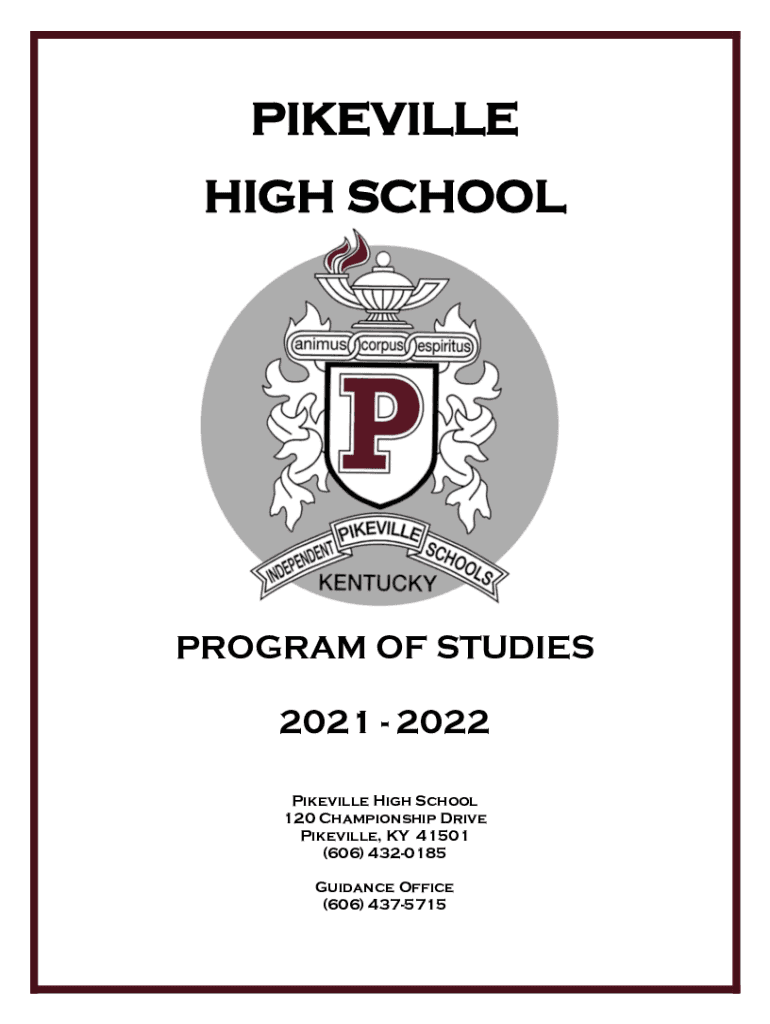 PIKEVILLE
HIGH SCHOOL

animus corpus espiritus

P

INDEPENDENT PIKEVILLE SCHOOLS
KENTUCKY

PROGRAM OF STUDIES

2021 - 2022

Pikeville High School
120 Championship Drive
Pikeville, KY 41501
(606) 432-0185

Guidance Office
(606) 437-5715